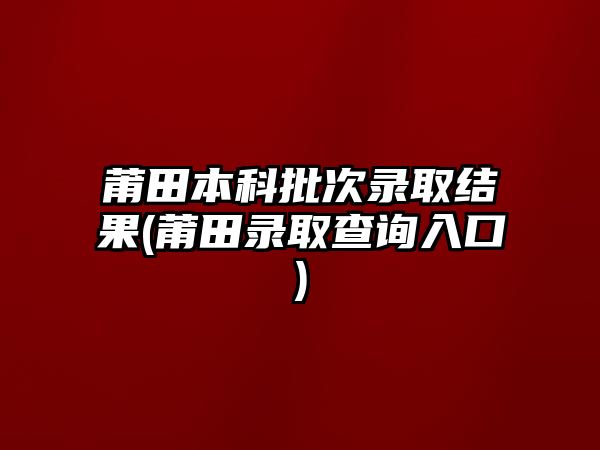 莆田本科批次录取结果(莆田录取查询入口)